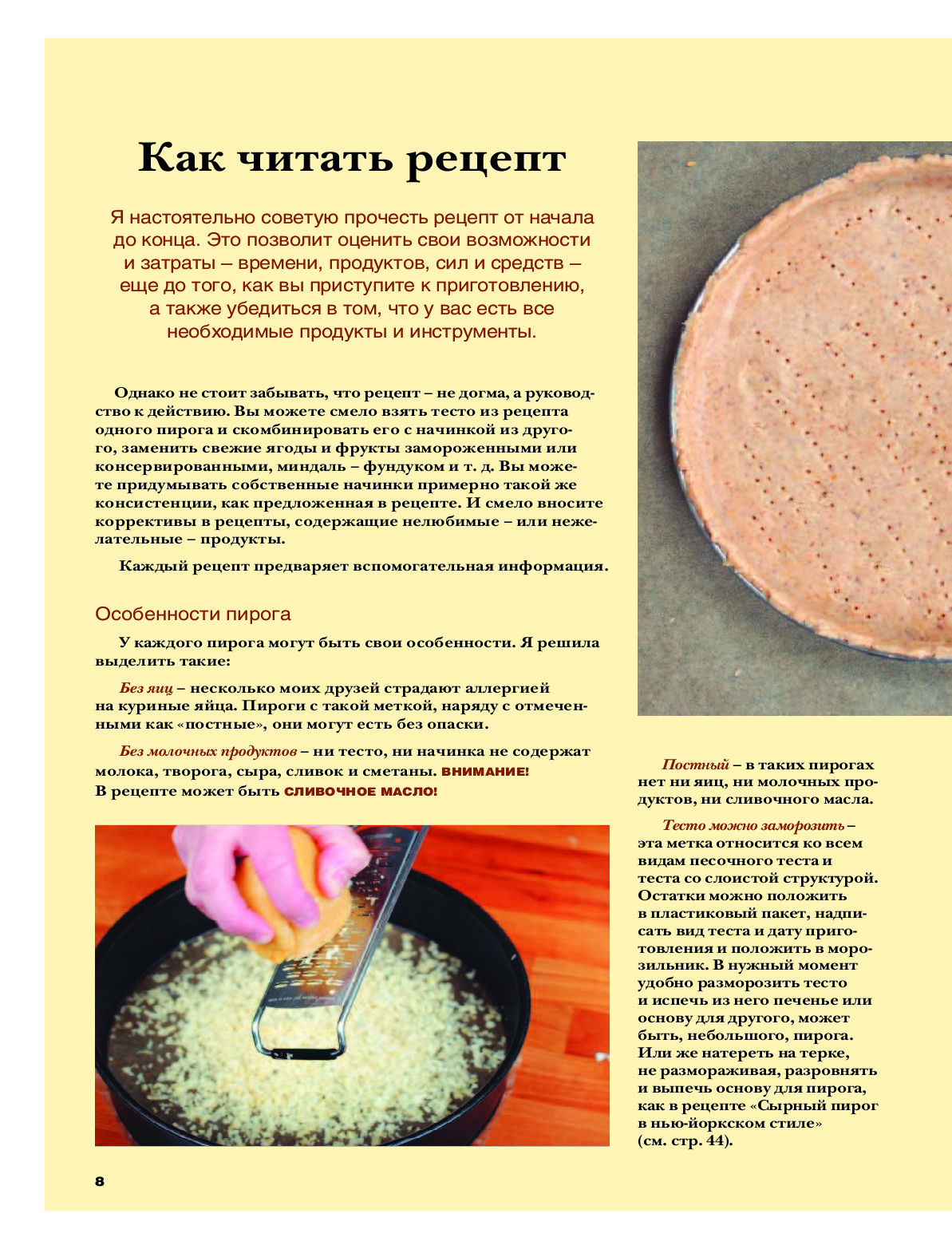 Как читать рецепт

Я настоятельно советую прочесть рецепт от начала до конца. Это позволит оценить свои возможности и затраты – времени, продуктов, сил и средств – еще до того, как вы приступите к приготовлению, а также убедиться в том, что у вас есть все необходимые продукты и инструменты.

Однако не стоит забывать, что рецепт – не догма, а руководство к действию. Вы можете смело взять тесто из рецепта одного пирога и скомбинировать его с начинкой из другого, заменить свежие ягоды и фрукты замороженными или консервированными, миндаль – фундуком и т. д. Вы можете придумывать собственные начинки примерно такой же консистенции, как предложенная в рецепте. И смело вносите коррективы в рецепты, содержащие нелюбимые – или нежелательные – продукты.

Каждый рецепт предваряет вспомогательная информация.

Особенности пирога

У каждого пирога могут быть свои особенности. Я решила выделить такие:

Без яиц – несколько моих друзей страдают аллергией на куриные яйца. Пироги с такой меткой, наряду с отмеченными как «постные», они могут есть без опаски.

Без молочных продуктов – ни тесто, ни начинка не содержат молока, творога, сыра, сливок и сметаны. ВНИМАНИЕ! В рецепте может быть СЛИВОЧНОЕ МАСЛО!

Постный – в таких пирогах нет ни яиц, ни молочных продуктов, ни сливочного масла.

Тесто можно заморозить – эта метка относится ко всем видам песочного теста и теста со слоистой структурой. Остатки можно положить в пластиковый пакет, надписать вид теста и дату приготовления и положить в морозильник. В нужный момент удобно разморозить тесто и испечь из него печенье или основу для другого, может быть, небольшого, пирога. Или же натереть на терке, не размораживая, разровнять и выпечь основу для пирога, как в рецепте «Сырный пирог в нью-йоркском стиле» (см. стр. 44).

8